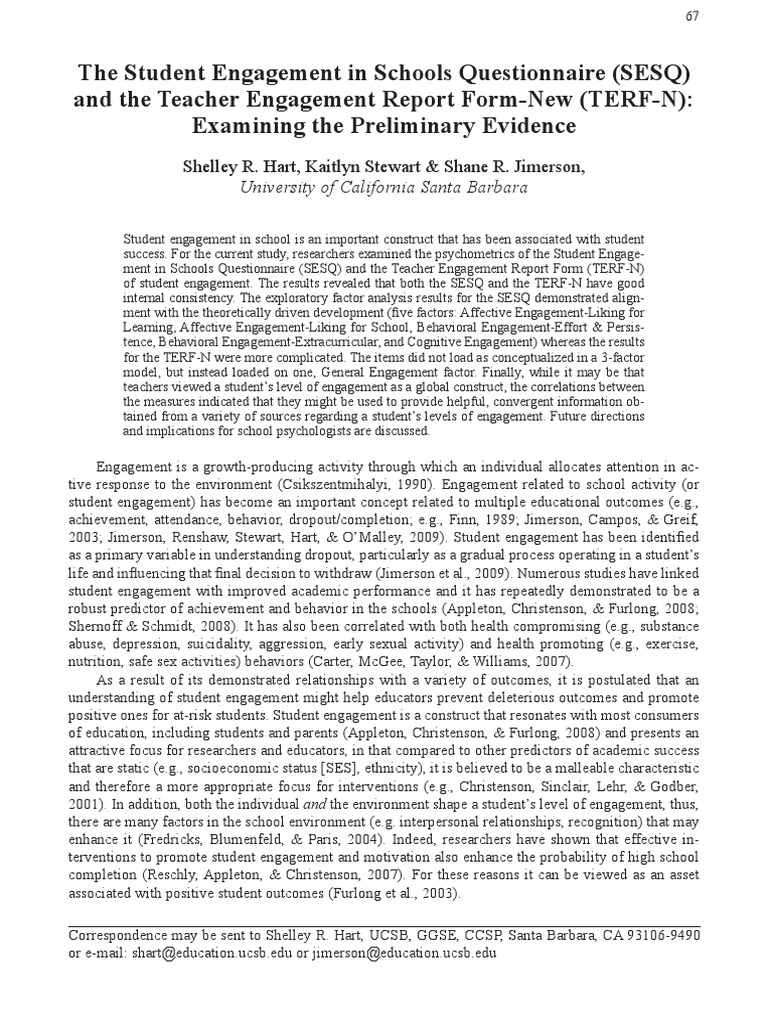 67

The Student Engagement in Schools Questionnaire (SESQ) and the Teacher Engagement Report Form-New (TERF-N): Examining the Preliminary Evidence

Shelley R. Hart, Kaitlyn Stewart & Shane R. Jimerson,
University of California Santa Barbara

Student engagement in school is an important construct that has been associated with student success. For the current study, researchers examined the psychometrics of the Student Engagement in Schools Questionnaire (SESQ) and the Teacher Engagement Report Form (TERF-N) of student engagement. The results revealed that both the SESQ and the TERF-N have good internal consistency. The exploratory factor analysis results for the SESQ demonstrated alignment with the theoretically driven development (five factors: Affective Engagement-Liking for Learning, Affective Engagement-Liking for School, Behavioral Engagement-Effort & Persistence, Behavioral Engagement-Extracurricular, and Cognitive Engagement) whereas the results for the TERF-N were more complicated. The items did not load as conceptualized in a 3-factor model, but instead loaded on one, General Engagement factor. Finally, while it may be that teachers viewed a student's level of engagement as a global construct, the correlations between the measures indicated that they might be used to provide helpful, convergent information obtained from a variety of sources regarding a student's levels of engagement. Future directions and implications for school psychologists are discussed.

Engagement is a growth-producing activity through which an individual allocates attention in active response to the environment (Csikszentmihalyi, 1990). Engagement related to school activity (or student engagement) has become an important concept related to multiple educational outcomes (e.g., achievement, attendance, behavior, dropout/completion; e.g., Finn, 1989; Jimerson, Campos, & Greif, 2003; Jimerson, Renshaw, Stewart, Hart, & O'Malley, 2009). Student engagement has been identified as a primary variable in understanding dropout, particularly as a gradual process operating in a student's life and influencing that final decision to withdraw (Jimerson et al., 2009). Numerous studies have linked student engagement with improved academic performance and it has repeatedly demonstrated to be a robust predictor of achievement and behavior in the schools (Appleton, Christenson, & Furlong, 2008; Shernoff & Schmidt, 2008). It has also been correlated with both health compromising (e.g., substance abuse, depression, suicidality, aggression, early sexual activity) and health promoting (e.g., exercise, nutrition, safe sex activities) behaviors (Carter, McGee, Taylor, & Williams, 2007).

As a result of its demonstrated relationships with a variety of outcomes, it is postulated that an understanding of student engagement might help educators prevent deleterious outcomes and promote positive ones for at-risk students. Student engagement is a construct that resonates with most consumers of education, including students and parents (Appleton, Christenson, & Furlong, 2008) and presents an attractive focus for researchers and educators, in that compared to other predictors of academic success that are static (e.g., socioeconomic status [SES], ethnicity), it is believed to be a malleable characteristic and therefore a more appropriate focus for interventions (e.g., Christenson, Sinclair, Lehr, & Godber, 2001). In addition, both the individual and the environment shape a student's level of engagement, thus, there are many factors in the school environment (e.g. interpersonal relationships, recognition) that may enhance it (Fredricks, Blumenfeld, & Paris, 2004). Indeed, researchers have shown that effective interventions to promote student engagement and motivation also enhance the probability of high school completion (Reschly, Appleton, & Christenson, 2007). For these reasons it can be viewed as an asset associated with positive student outcomes (Furlong et al., 2003).

Correspondence may be sent to Shelley R. Hart, UCSB, GGSE, CCSP, Santa Barbara, CA 93106-9490 or e-mail: shart@education.ucsb.edu or jimerson@education.ucsb.edu